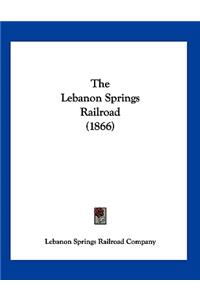 The
Lebanon Springs
Railroad
(1866)

Lebanon Springs Railroad Company